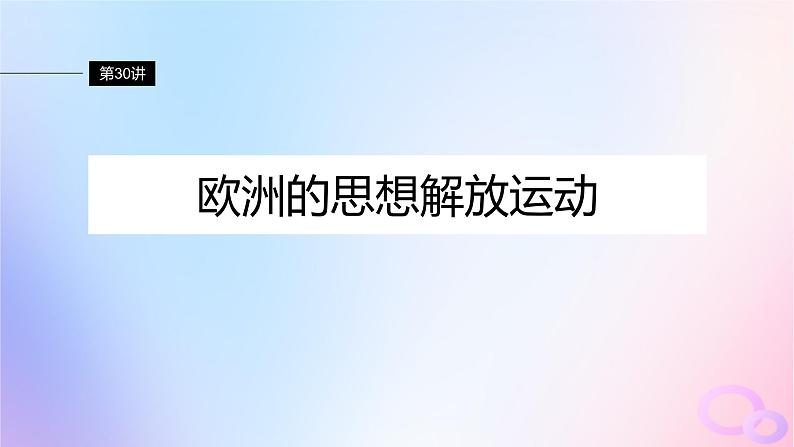 第30讲

欧洲的思想解放运动